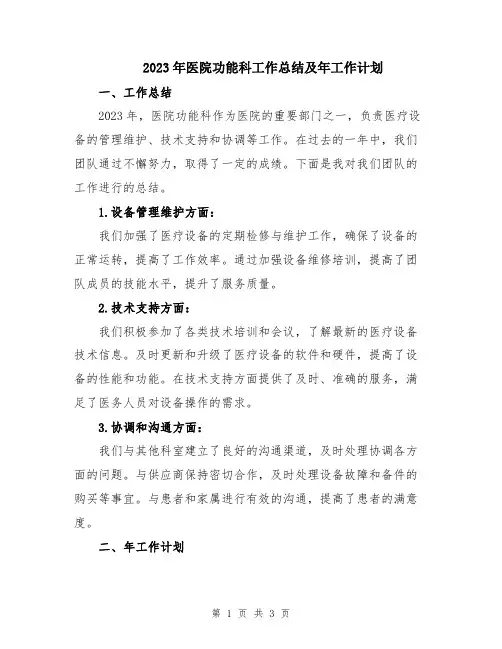 2023年医院功能科工作总结及年工作计划

一、工作总结

2023年，医院功能科作为医院的重要部门之一，负责医疗设备的管理维护、技术支持和协调等工作。在过去的一年中，我们团队通过不懈努力，取得了一定的成绩。下面是我对我们团队的工作进行的总结。

1.设备管理维护方面：

我们加强了医疗设备的定期检修与维护工作，确保了设备的正常运转，提高了工作效率。通过加强设备维修培训，提高了团队成员的技能水平，提升了服务质量。

2.技术支持方面：

我们积极参加了各类技术培训和会议，了解最新的医疗设备技术信息。及时更新和升级了医疗设备的软件和硬件，提高了设备的性能和功能。在技术支持方面提供了及时、准确的服务，满足了医务人员对设备操作的需求。

3.协调和沟通方面：

我们与其他科室建立了良好的沟通渠道，及时处理协调各方面的问题。与供应商保持密切合作，及时处理设备故障和备件的购买等事宜。与患者和家属进行有效的沟通，提高了患者的满意度。

二、年工作计划

第 1 页 共 3 页